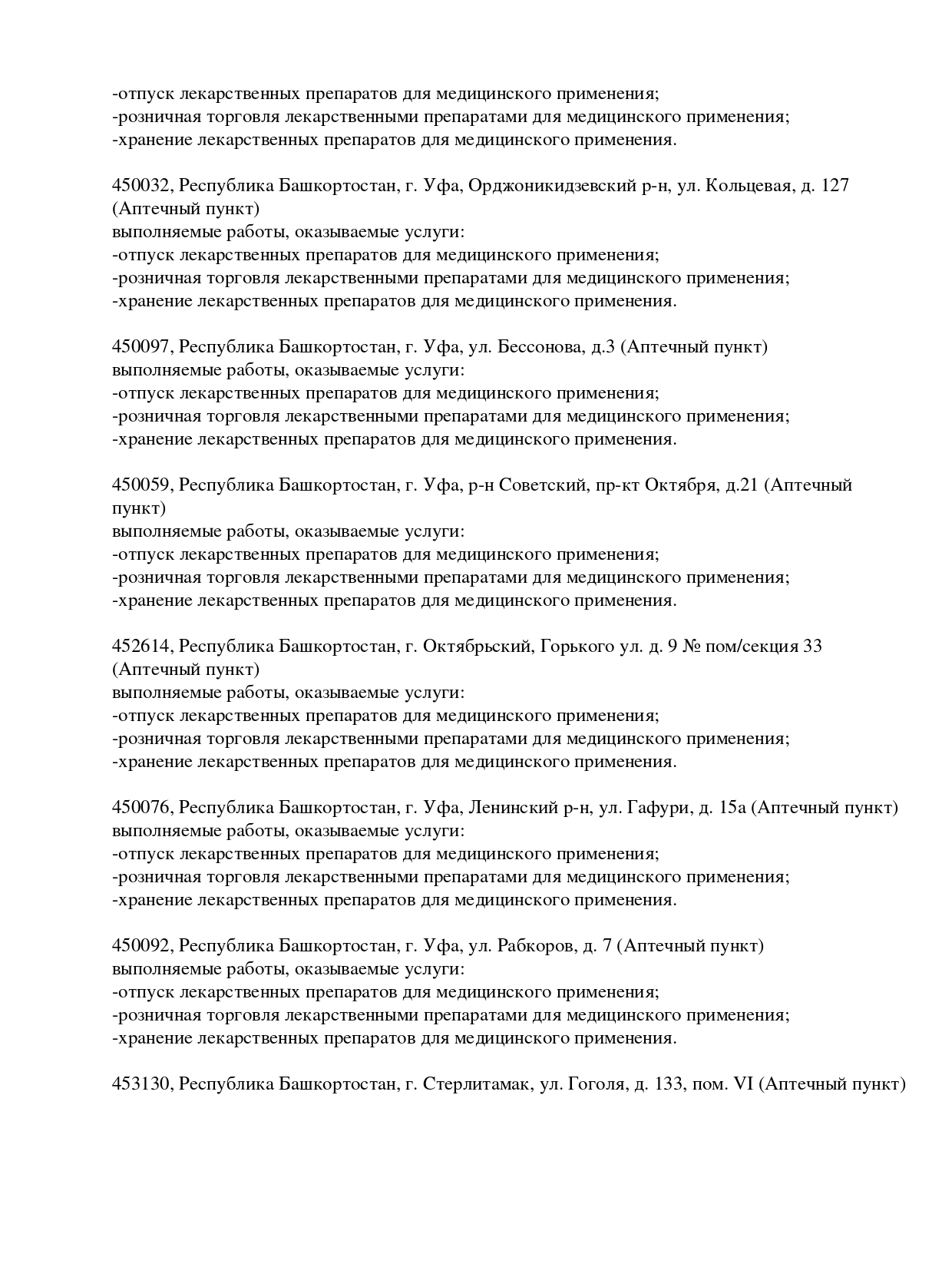 -отпуск лекарственных препаратов для медицинского применения;
-розничная торговля лекарственными препаратами для медицинского применения;
-хранение лекарственных препаратов для медицинского применения.

450032, Республика Башкортостан, г. Уфа, Орджоникидзевский р-н, ул. Кольцевая, д. 127 (Аптечный пункт)
выполняемые работы, оказываемые услуги:
-отпуск лекарственных препаратов для медицинского применения;
-розничная торговля лекарственными препаратами для медицинского применения;
-хранение лекарственных препаратов для медицинского применения.

450097, Республика Башкортостан, г. Уфа, ул. Бессонова, д.3 (Аптечный пункт)
выполняемые работы, оказываемые услуги:
-отпуск лекарственных препаратов для медицинского применения;
-розничная торговля лекарственными препаратами для медицинского применения;
-хранение лекарственных препаратов для медицинского применения.

450059, Республика Башкортостан, г. Уфа, р-н Советский, пр-кт Октября, д.21 (Аптечный пункт)
выполняемые работы, оказываемые услуги:
-отпуск лекарственных препаратов для медицинского применения;
-розничная торговля лекарственными препаратами для медицинского применения;
-хранение лекарственных препаратов для медицинского применения.

452614, Республика Башкортостан, г. Октябрьский, Горького ул. д. 9 № пом/секция 33 (Аптечный пункт)
выполняемые работы, оказываемые услуги:
-отпуск лекарственных препаратов для медицинского применения;
-розничная торговля лекарственными препаратами для медицинского применения;
-хранение лекарственных препаратов для медицинского применения.

450076, Республика Башкортостан, г. Уфа, Ленинский р-н, ул. Гафури, д. 15а (Аптечный пункт)
выполняемые работы, оказываемые услуги:
-отпуск лекарственных препаратов для медицинского применения;
-розничная торговля лекарственными препаратами для медицинского применения;
-хранение лекарственных препаратов для медицинского применения.

450092, Республика Башкортостан, г. Уфа, ул. Рабкоров, д. 7 (Аптечный пункт)
выполняемые работы, оказываемые услуги:
-отпуск лекарственных препаратов для медицинского применения;
-розничная торговля лекарственными препаратами для медицинского применения;
-хранение лекарственных препаратов для медицинского применения.

453130, Республика Башкортостан, г. Стерлитамак, ул. Гоголя, д. 133, пом. VI (Аптечный пункт)